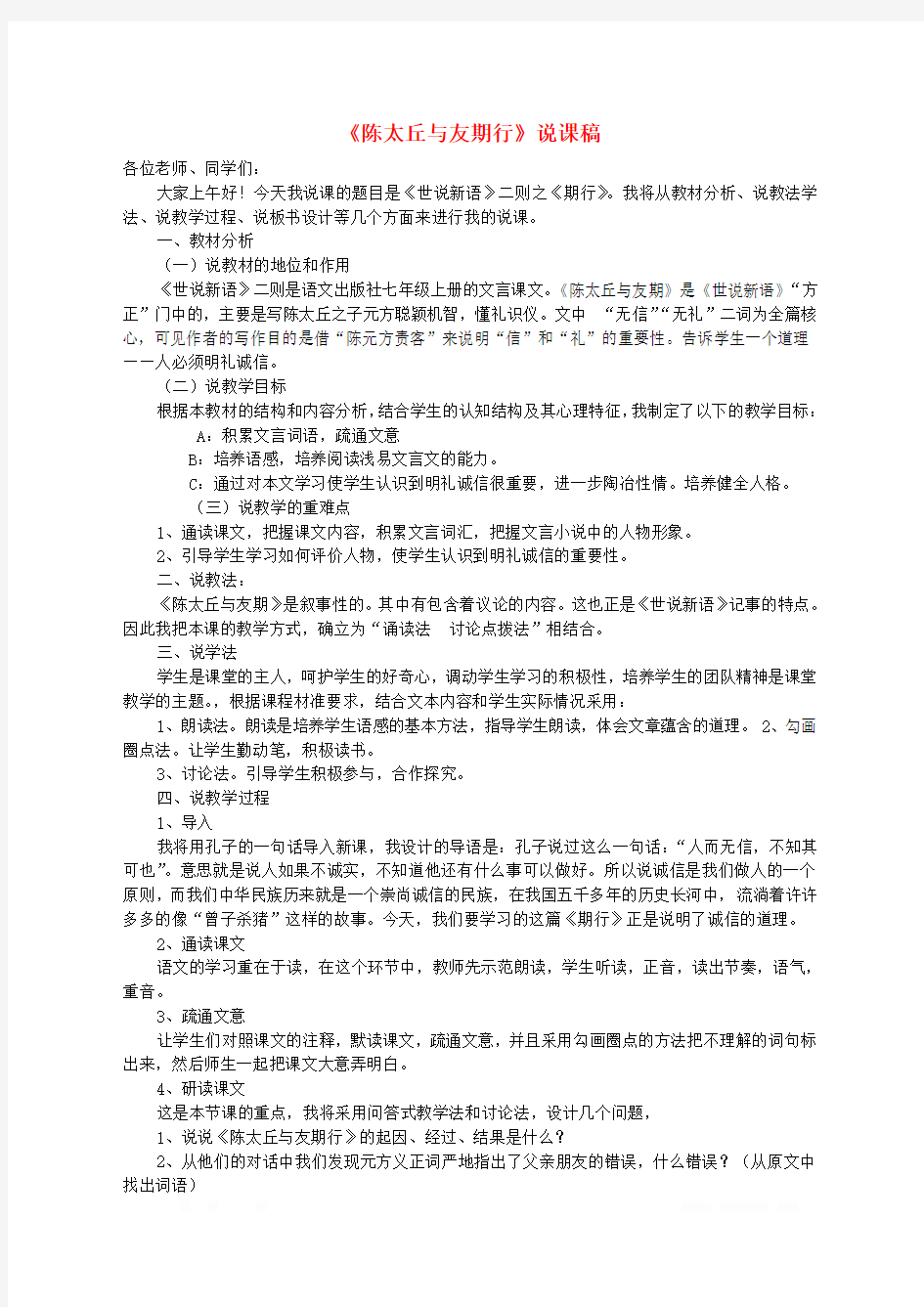 《陈太丘与友期行》说课稿

各位老师、同学们：

大家上午好！今天我说课的题目是《世说新语》二则之《期行》。我将从教材分析、说教法学法、说教学过程、说板书设计等几个方面来进行我的说课。

一、教材分析

（一）说教材的地位和作用

《世说新语》二则是语文出版社七年级上册的文言课文。《陈太丘与友期》是《世说新语》“方正”门中的，主要是写陈太丘之子元方聪颖机智，懂礼识仪。文中 “无信”“无礼”二词为全篇核心，可见作者的写作目的是借“陈元方责客”来说明“信”和“礼”的重要性。告诉学生一个道理——人必须明礼诚信。

（二）说教学目标

根据本教材的结构和内容分析，结合学生的认知结构及其心理特征，我制定了以下的教学目标：

A：积累文言词语，疏通文意

B：培养语感，培养阅读浅易文言文的能力。

C：通过对本文学习使学生认识到明礼诚信很重要，进一步陶冶性情。培养健全人格。

（三）说教学的重难点

1、通读课文，把握课文内容，积累文言词汇，把握文言小说中的人物形象。

2、引导学生学习如何评价人物，使学生认识到明礼诚信的重要性。

二、说教法：

《陈太丘与友期》是叙事性的。其中有包含着议论的内容。这也正是《世说新语》记事的特点。因此我把本课的教学方式，确立为“诵读法 讨论点拨法”相结合。

三、说学法

学生是课堂的主人，呵护学生的好奇心，调动学生学习的积极性，培养学生的团队精神是课堂教学的主题。，根据课程材准要求，结合文本内容和学生实际情况采用：

1、朗读法。朗读是培养学生语感的基本方法，指导学生朗读，体会文章蕴含的道理。 2、勾画圈点法。让学生勤动笔，积极读书。

3、讨论法。引导学生积极参与，合作探究。

四、说教学过程

1、导入

我将用孔子的一句话导入新课，我设计的导语是：孔子说过这么一句话：“人而无信，不知其可也”。意思就是说人如果不诚实，不知道他还有什么事可以做好。所以说诚信是我们做人的一个原则，而我们中华民族历来就是一个崇尚诚信的民族，在我国五千多年的历史长河中，流淌着许许多多的像“曾子杀猪”这样的故事。今天，我们要学习的这篇《期行》正是说明了诚信的道理。

2、通读课文

语文的学习重在于读，在这个环节中，教师先示范朗读，学生听读，正音，读出节奏，语气，重音。

3、疏通文意

让学生们对照课文的注释，默读课文，疏通文意，并且采用勾画圈点的方法把不理解的词句标出来，然后师生一起把课文大意弄明白。

4、研读课文

这是本节课的重点，我将采用问答式教学法和讨论法，设计几个问题，

1、说说《陈太丘与友期行》的起因、经过、结果是什么？

2、从他们的对话中我们发现元方义正词严地指出了父亲朋友的错误，什么错误？（从原文中找出词语）